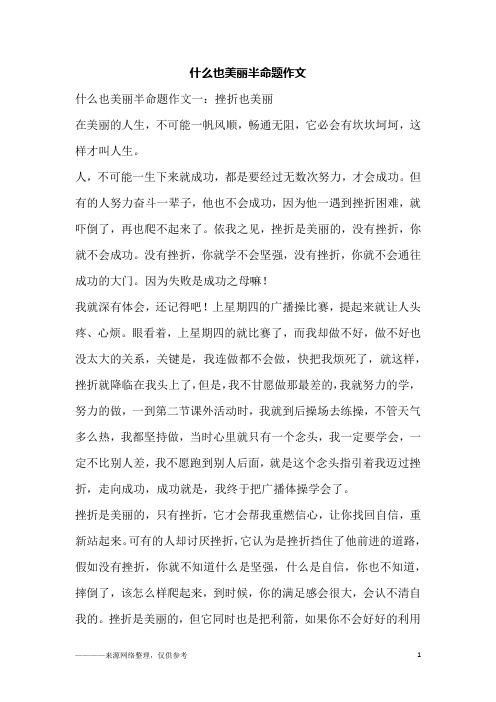 什么也美丽半命题作文

什么也美丽半命题作文一：挫折也美丽

在美丽的人生，不可能一帆风顺，畅通无阻，它必会有坎坎坷坷，这样才叫人生。

人，不可能一生下来就成功，都是要经过无数次努力，才会成功。但有的人努力奋斗一辈子，他也不会成功，因为他一遇到挫折困难，就吓倒了，再也爬不起来了。依我之见，挫折是美丽的，没有挫折，你就不会成功。没有挫折，你就学不会坚强，没有挫折，你就不会通往成功的大门。因为失败是成功之母嘛！

我就深有体会，还记得吧！上星期四的广播操比赛，提起来就让人头疼、心烦。眼看着，上星期四的就比赛了，而我却做不好，做不好也没太大的关系，关键是，我连做都不会做，快把我烦死了，就这样，挫折就降临在我头上了，但是，我不甘愿做那最差的，我就努力的学，努力的做，一到第二节课外活动时，我就到后操场去练操，不管天气多么热，我都坚持做，当时心里就只有一个念头，我一定要学会，一定不比别人差，我不愿跑到别人后面，就是这个念头指引着我迈过挫折，走向成功，成功就是，我终于把广播体操学会了。

挫折是美丽的，只有挫折，它才会帮我重燃信心，让你找回自信，重新站起来。可有的人却讨厌挫折，它认为是挫折挡住了他前进的道路，假如没有挫折，你就不知道什么是坚强，什么是自信，你也不知道，摔倒了，该怎么样爬起来，到时候，你的满足感会很大，会认不清自我的。挫折是美丽的，但它同时也是把利箭，如果你不会好好的利用

————来源网络整理，仅供参考

1